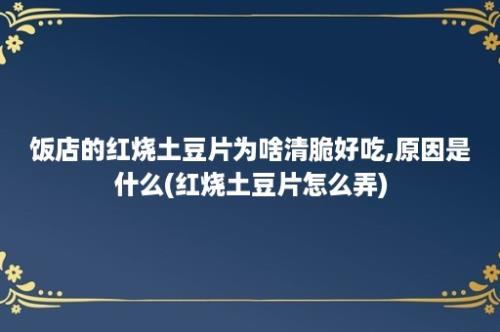 饭店的红烧土豆片为啥清脆好吃,原因是什么(红烧土豆片怎么弄)